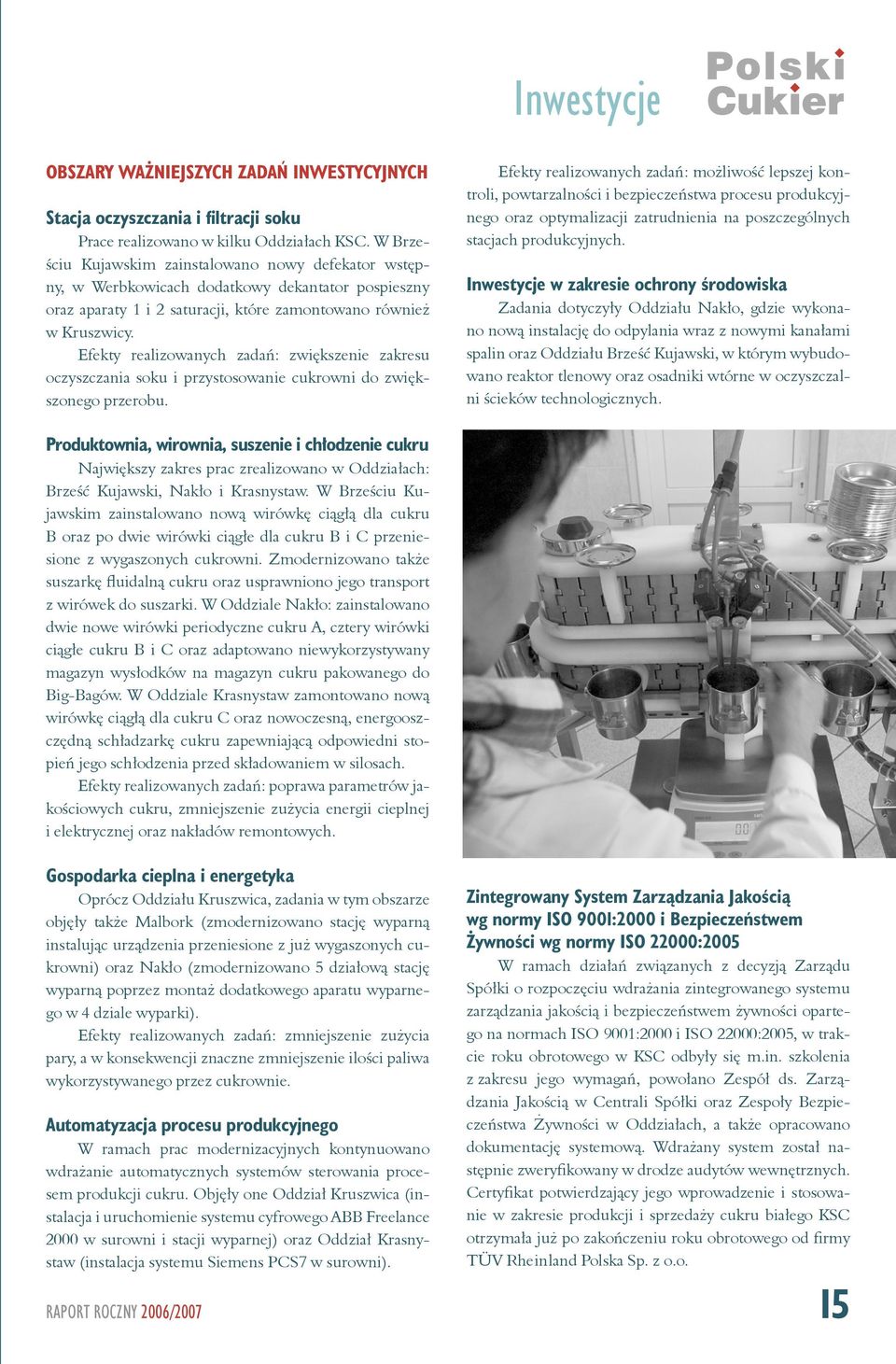 Inwestycje

Polski Cukier

OBSZARY WAŻNIEJSZYCH ZADAŃ INWESTYCYJNYCH

Stacja oczyszczania i filtracji soku

Prace realizowano w kilku Oddziałach KSC. W Brześciu Kujawskim zainstalowano nowy defekator wstępny, w Werbkowicach dodatkowy dekantator pospieszny oraz aparaty 1 i 2 saturacji, które zamontowano również w Kruszwicy.

Efekty realizowanych zadań: zwiększenie zakresu oczyszczania soku i przystosowanie cukrowni do zwiększonego przerobu.

Produktownia, wirownia, suszenie i chłodzenie cukru

Największy zakres prac zrealizowano w Oddziałach: Brześć Kujawski, Nakło i Krasnystaw. W Brześciu Kujawskim zainstalowano nową wirówkę ciągłą dla cukru B oraz po dwie wirówki ciągłe dla cukru B i C przeniesione z wygaszonych cukrowni. Zmodernizowano także suszarkę fluidalną cukru oraz usprawniono jego transport z wirówek do suszarki. W Oddziale Nakło: zainstalowano dwie nowe wirówki periodyczne cukru A, cztery wirówki ciągłe cukru B i C oraz adaptowano niewykorzystywany magazyn wysłodków na magazyn cukru pakowanego do Big-Bagów. W Oddziale Krasnystaw zamontowano nową wirówkę ciągłą dla cukru C oraz nowoczesną, energooszczędną schładzarkę cukru zapewniającą odpowiedni stopień jego schłodzenia przed składowaniem w silosach.

Efekty realizowanych zadań: poprawa parametrów jakościowych cukru, zmniejszenie zużycia energii cieplnej i elektrycznej oraz nakładów remontowych.

Gospodarka cieplna i energetyka

Oprócz Oddziału Kruszwica, zadania w tym obszarze objęły także Malbork (zmodernizowano stację wyparną instalując urządzenia przeniesione z już wygaszonych cukrowni) oraz Nakło (zmodernizowano 5 działową stację wyparną poprzez montaż dodatkowego aparatu wyparnego w 4 dziale wyparki).

Efekty realizowanych zadań: zmniejszenie zużycia pary, a w konsekwencji znaczne zmniejszenie ilości paliwa wykorzystywanego przez cukrownie.

Automatyzacja procesu produkcyjnego

W ramach prac modernizacyjnych kontynuowano wdrażanie automatycznych systemów sterowania procesem produkcji cukru. Objęły one Oddział Kruszwica (instalacja i uruchomienie systemu cyfrowego ABB Freelance 2000 w surowni i stacji wyparnej) oraz Oddział Krasnystaw (instalacja systemu Siemens PCS7 w surowni).

Efekty realizowanych zadań: możliwość lepszej kontroli, powtarzalności i bezpieczeństwa procesu produkcyjnego oraz optymalizacji zatrudnienia na poszczególnych stacjach produkcyjnych.

Inwestycje w zakresie ochrony środowiska

Zadania dotyczyły Oddziału Nakło, gdzie wykonano nową instalację do odpylania wraz z nowymi kanałami spalin oraz Oddziału Brześć Kujawski, w którym wybudowano reaktor tlenowy oraz osadniki wtórne w oczyszczalni ścieków technologicznych.

Zintegrowany System Zarządzania Jakością wg normy ISO 9001:2000 i Bezpieczeństwem Żywności wg normy ISO 22000:2005

W ramach działań związanych z decyzją Zarządu Spółki o rozpoczęciu wdrażania zintegrowanego systemu zarządzania jakością i bezpieczeństwem żywności opartego na normach ISO 9001:2000 i ISO 22000:2005, w trakcie roku obrotowego w KSC odbyły się m.in. szkolenia z zakresu jego wymagań, powołano Zespół ds. Zarządzania Jakością w Centrali Spółki oraz Zespoły Bezpieczeństwa Żywności w Oddziałach, a także opracowano dokumentację systemową. Wdrażany system został następnie zweryfikowany w drodze audytów wewnętrznych. Certyfikat potwierdzający jego wprowadzenie i stosowanie w zakresie produkcji i sprzedaży cukru białego KSC otrzymała już po zakończeniu roku obrotowego od firmy TÜV Rheinland Polska Sp. z o.o.

RAPORT ROCZNY 2006/2007

15